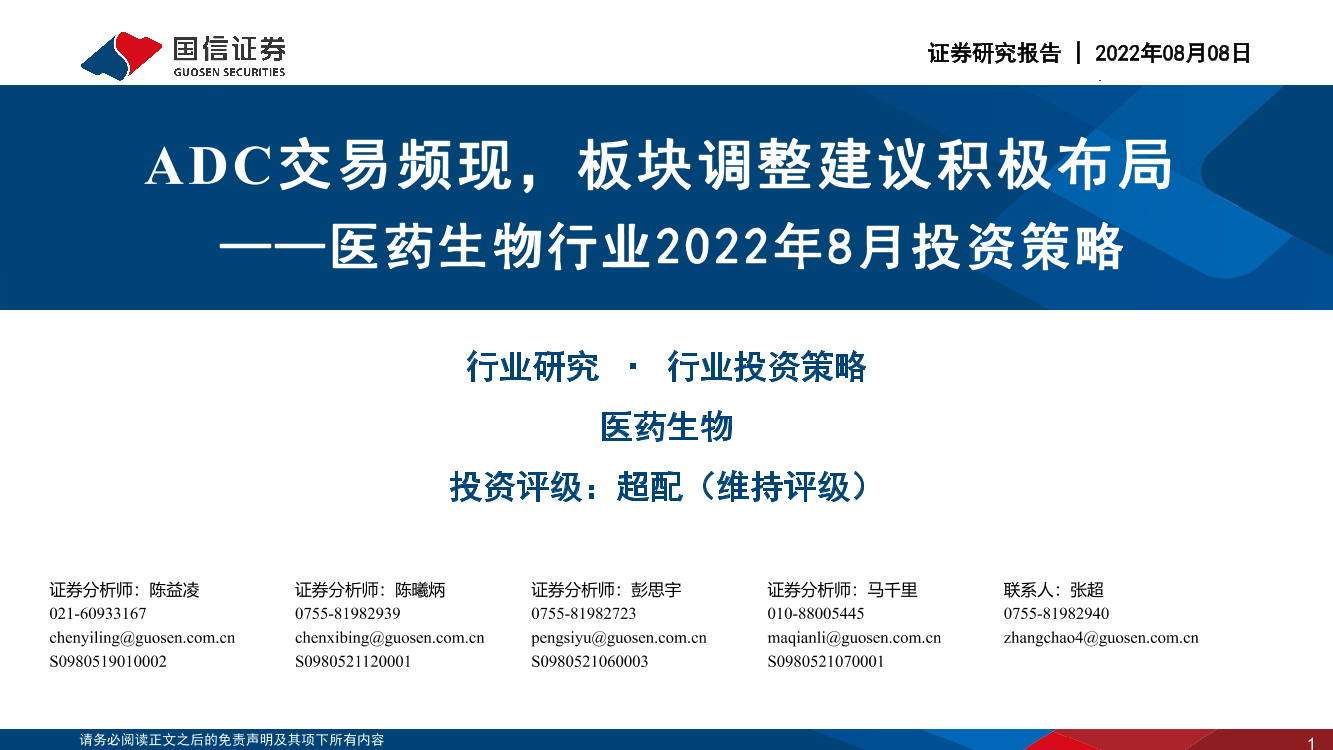 国信证券
GUOSEN SECURITIES

证券研究报告 | 2022年08月08日

ADC交易频现，板块调整建议积极布局
——医药生物行业2022年8月投资策略

行业研究 · 行业投资策略

医药生物

投资评级：超配（维持评级）

证券分析师：陈益凌
021-60933167
chenyiling@guosen.com.cn
S0980519010002

证券分析师：陈曦炳
0755-81982939
chenxibing@guosen.com.cn
S0980521120001

证券分析师：彭思宇
0755-81982723
pengsiyu@guosen.com.cn
S0980521060003

证券分析师：马千里
010-88005445
maqianli@guosen.com.cn
S0980521070001

联系人：张超
0755-81982940
zhangchao4@guosen.com.cn

请务必阅读正文之后的免责声明及其项下所有内容

1